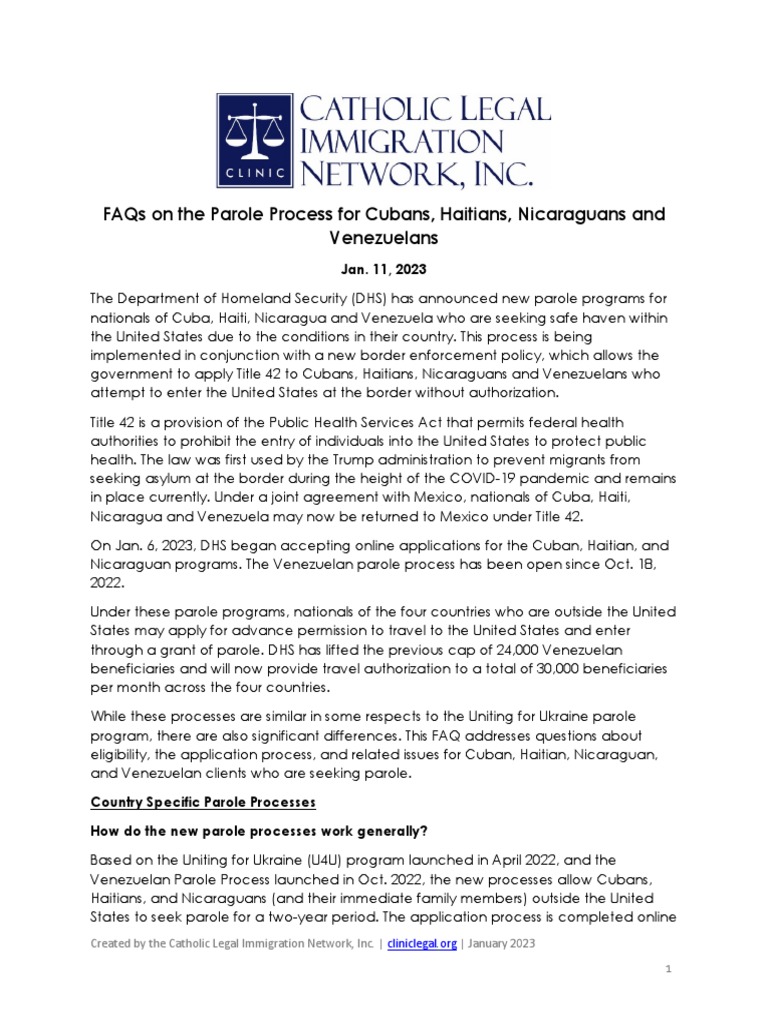 CLINIC

CATHOLIC LEGAL IMMIGRATION NETWORK, INC.

FAQs on the Parole Process for Cubans, Haitians, Nicaraguans and Venezuelans

Jan. 11, 2023

The Department of Homeland Security (DHS) has announced new parole programs for nationals of Cuba, Haiti, Nicaragua and Venezuela who are seeking safe haven within the United States due to the conditions in their country. This process is being implemented in conjunction with a new border enforcement policy, which allows the government to apply Title 42 to Cubans, Haitians, Nicaraguans and Venezuelans who attempt to enter the United States at the border without authorization.

Title 42 is a provision of the Public Health Services Act that permits federal health authorities to prohibit the entry of individuals into the United States to protect public health. The law was first used by the Trump administration to prevent migrants from seeking asylum at the border during the height of the COVID-19 pandemic and remains in place currently. Under a joint agreement with Mexico, nationals of Cuba, Haiti, Nicaragua and Venezuela may now be returned to Mexico under Title 42.

On Jan. 6, 2023, DHS began accepting online applications for the Cuban, Haitian, and Nicaraguan programs. The Venezuelan parole process has been open since Oct. 18, 2022.

Under these parole programs, nationals of the four countries who are outside the United States may apply for advance permission to travel to the United States and enter through a grant of parole. DHS has lifted the previous cap of 24,000 Venezuelan beneficiaries and will now provide travel authorization to a total of 30,000 beneficiaries per month across the four countries.

While these processes are similar in some respects to the Uniting for Ukraine parole program, there are also significant differences. This FAQ addresses questions about eligibility, the application process, and related issues for Cuban, Haitian, Nicaraguan, and Venezuelan clients who are seeking parole.

Country Specific Parole Processes

How do the new parole processes work generally?

Based on the Uniting for Ukraine (U4U) program launched in April 2022, and the Venezuelan Parole Process launched in Oct. 2022, the new processes allow Cubans, Haitians, and Nicaraguans (and their immediate family members) outside the United States to seek parole for a two-year period. The application process is completed online

Created by the Catholic Legal Immigration Network, Inc. | cliniclegal.org | January 2023

1